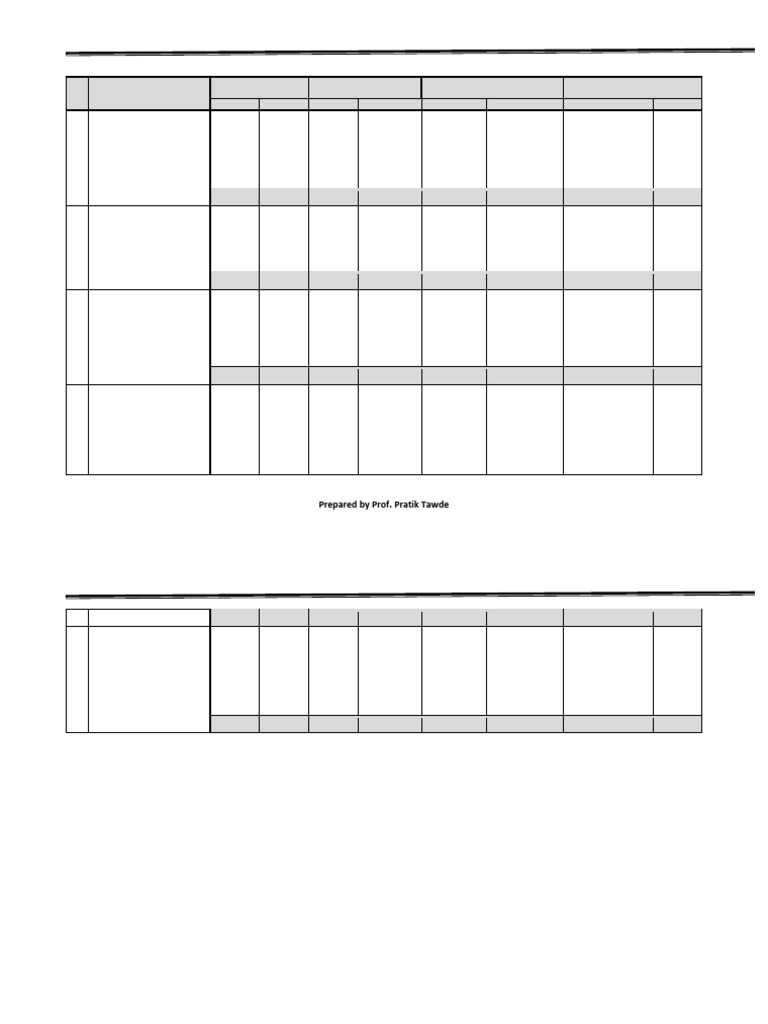 Prepared by Prof. Pratik Tawde